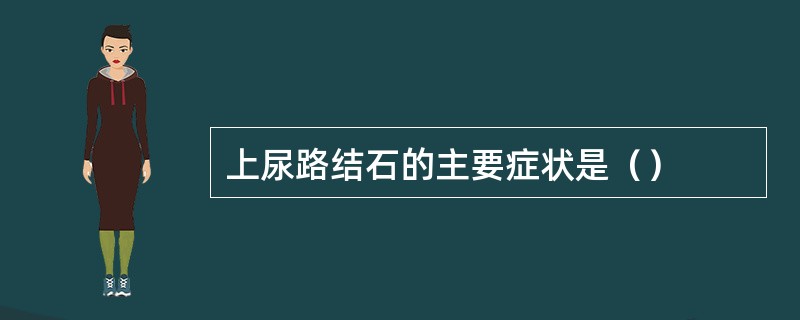 上尿路结石的主要症状是（）